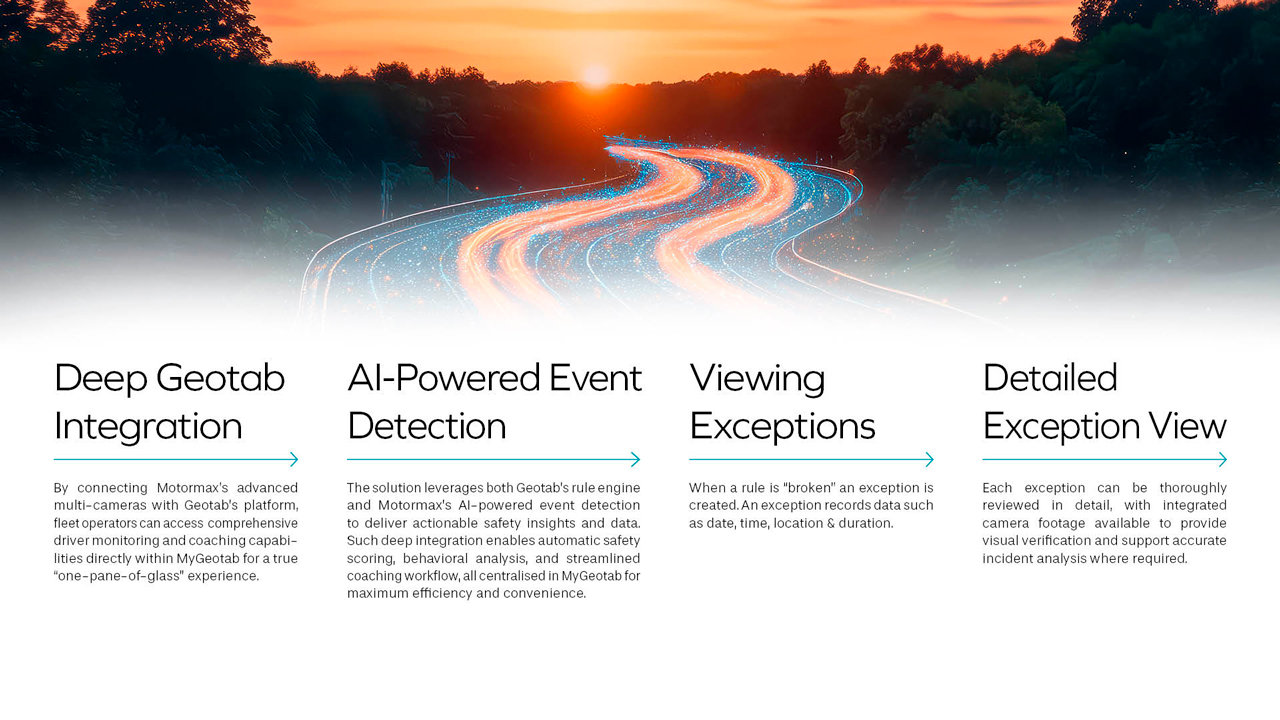 Deep Geotab Integration

By connecting Motormax's advanced multi-cameras with Geotab's platform, fleet operators can access comprehensive driver monitoring and coaching capabilities directly within MyGeotab for a true "one-pane-of-glass" experience.

AI-Powered Event Detection

The solution leverages both Geotab's rule engine and Motormax's AI-powered event detection to deliver actionable safety insights and data. Such deep integration enables automatic safety scoring, behavioral analysis, and streamlined coaching workflow, all centralised in MyGeotab for maximum efficiency and convenience.

Viewing Exceptions

When a rule is "broken" an exception is created. An exception records data such as date, time, location & duration.

Detailed Exception View

Each exception can be thoroughly reviewed in detail, with integrated camera footage available to provide visual verification and support accurate incident analysis where required.